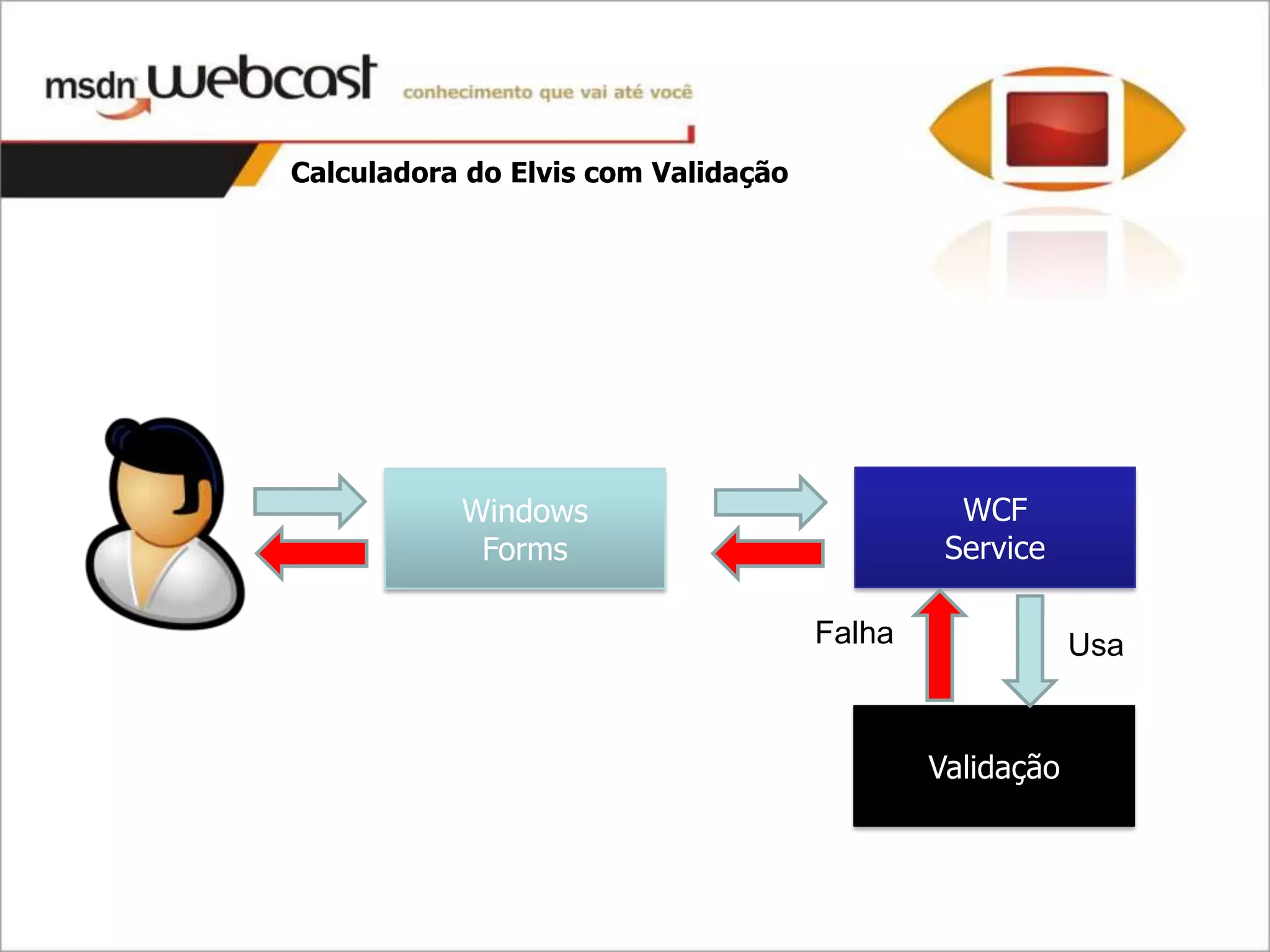 msdn webcast conhecimento que vai até você

Calculadora do Elvis com Validação

Windows Forms

WCF Service

Falha

Usa

Validação